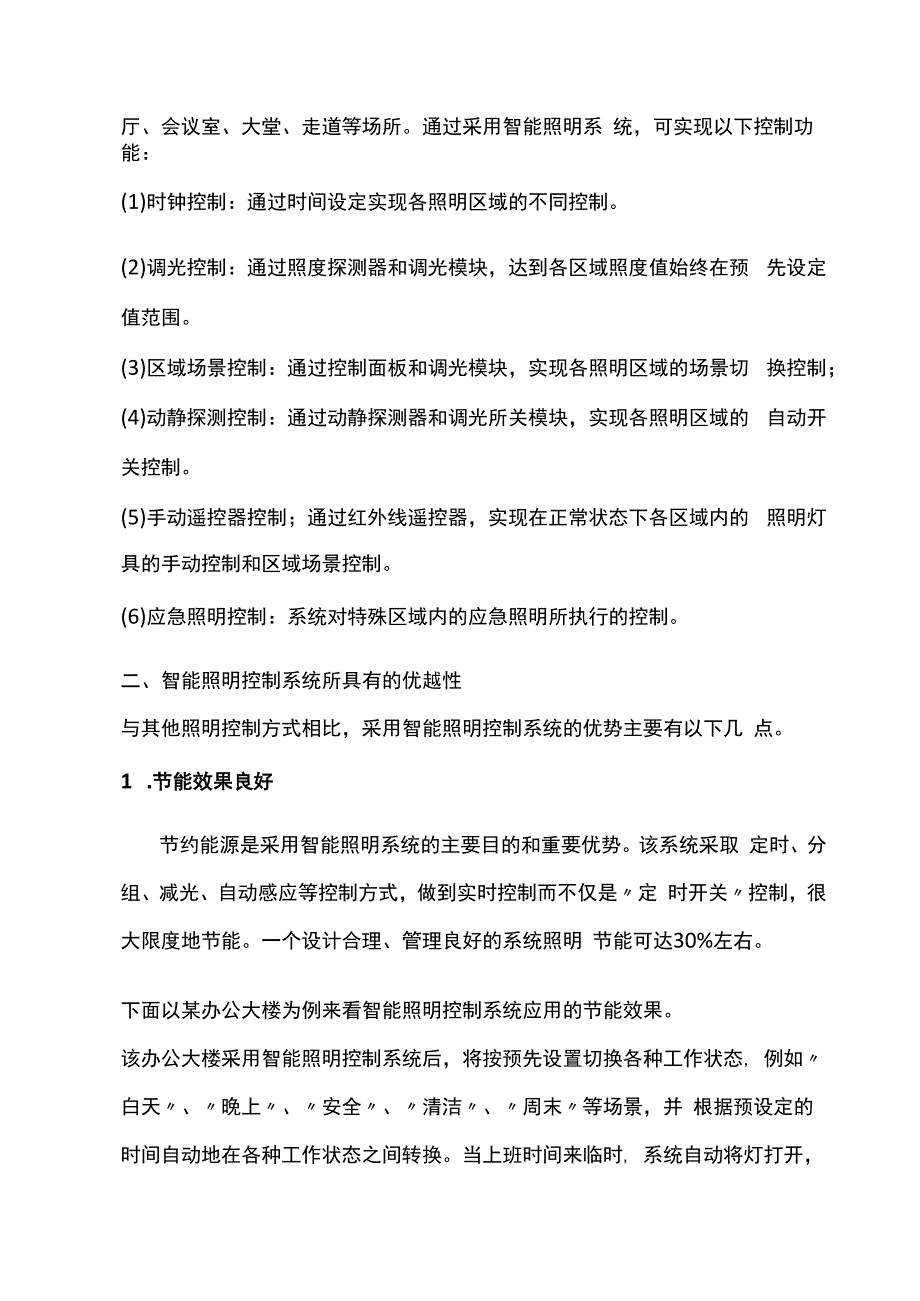 厅、会议室、大堂、走道等场所。通过采用智能照明系 统，可实现以下控制功能：

(1)时钟控制：通过时间设定实现各照明区域的不同控制。

(2)调光控制：通过照度探测器和调光模块，达到各区域照度值始终在预 先设定值范围。

(3)区域场景控制：通过控制面板和调光模块，实现各照明区域的场景切 换控制；

(4)动静探测控制：通过动静探测器和调光所关模块，实现各照明区域的 自动开关控制。

(5)手动遥控器控制；通过红外线遥控器，实现在正常状态下各区域内的 照明灯具的手动控制和区域场景控制。

(6)应急照明控制：系统对特殊区域内的应急照明所执行的控制。

二、智能照明控制系统所具有的优越性

与其他照明控制方式相比，采用智能照明控制系统的优势主要有以下几 点。

1 .节能效果良好

节约能源是采用智能照明系统的主要目的和重要优势。该系统采取 定时、分组、减光、自动感应等控制方式，做到实时控制而不仅是〃定 时开关〃控制，很大限度地节能。一个设计合理、管理良好的系统照明 节能可达30%左右。

下面以某办公大楼为例来看智能照明控制系统应用的节能效果。

该办公大楼采用智能照明控制系统后，将按预先设置切换各种工作状态，例如〃白天〃、〃晚上〃、〃安全〃、〃清洁〃、〃周末〃等场景，并 根据预设定的时间自动地在各种工作状态之间转换。当上班时间来临时，系统自动将灯打开，